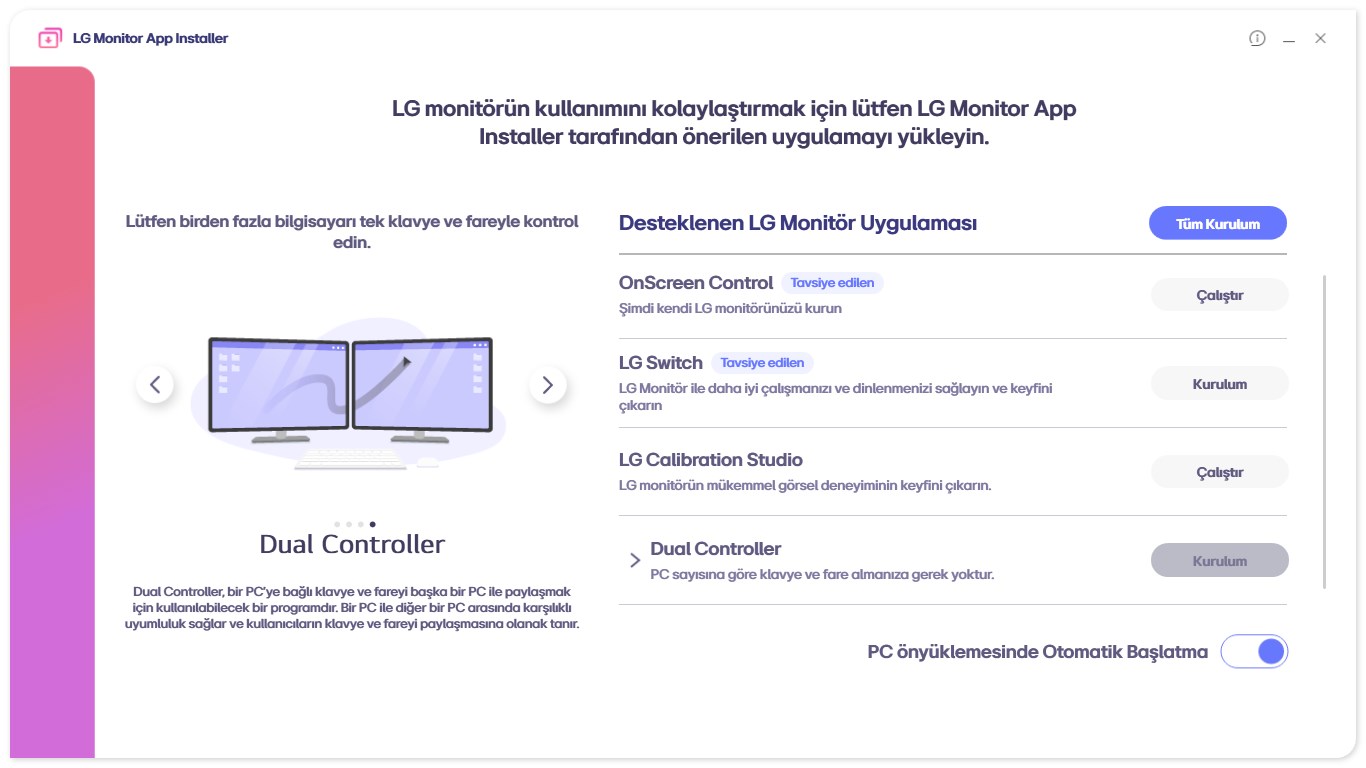 LG Monitor App Installer

LG monitörün kullanımını kolaylaştırmak için lütfen LG Monitor App Installer tarafından önerilen uygulamayı yükleyin.

Lütfen birden fazla bilgisayarı tek klavye ve fareyle kontrol edin.

Dual Controller

Dual Controller, bir PC'ye bağlı klavye ve fareyi başka bir PC ile paylaşmak için kullanılabilecek bir programdır. Bir PC ile diğer bir PC arasında karşılıklı uyumluluk sağlar ve kullanıcıların klavye ve fareyi paylaşmasına olanak tanır.

Desteklenen LG Monitör Uygulaması

Tüm Kurulum

OnScreen Control Tavsiye edilen
Şimdi kendi LG monitörünüzü kurun
Çalıştır

LG Switch Tavsiye edilen
LG Monitör ile daha iyi çalışmanızı ve dinlenmenizi sağlayın ve keyfini çıkarın
Kurulum

LG Calibration Studio
LG monitörün mükemmel görsel deneyiminin keyfini çıkarın.
Çalıştır

Dual Controller
PC sayısına göre klavye ve fare almanıza gerek yoktur.
Kurulum

PC önyüklemesinde Otomatik Başlatma